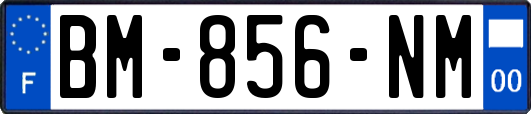 F
BM-856-NM
00